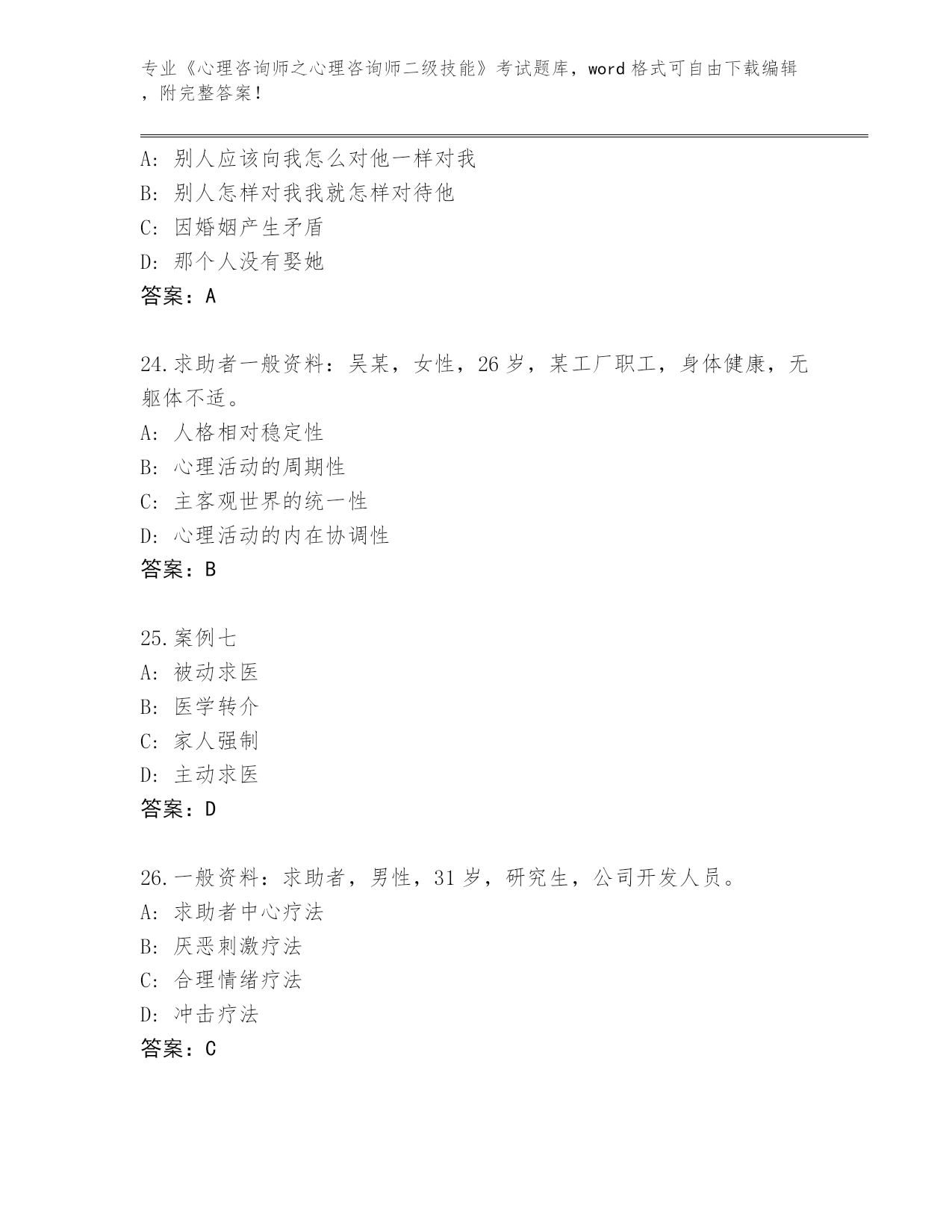 专业《心理咨询师之心理咨询师二级技能》考试题库，word 格式可自由下载编辑，附完整答案！

A: 别人应该向我怎么对他一样对我
B: 别人怎样对我我就怎样对待他
C: 因婚姻产生矛盾
D: 那个人没有娶她
答案：A

24.求助者一般资料：吴某，女性，26 岁，某工厂职工，身体健康，无躯体不适。
A: 人格相对稳定性
B: 心理活动的周期性
C: 主客观世界的统一性
D: 心理活动的内在协调性
答案：B

25.案例七
A: 被动求医
B: 医学转介
C: 家人强制
D: 主动求医
答案：D

26.一般资料：求助者，男性，31 岁，研究生，公司开发人员。
A: 求助者中心疗法
B: 厌恶刺激疗法
C: 合理情绪疗法
D: 冲击疗法
答案：C